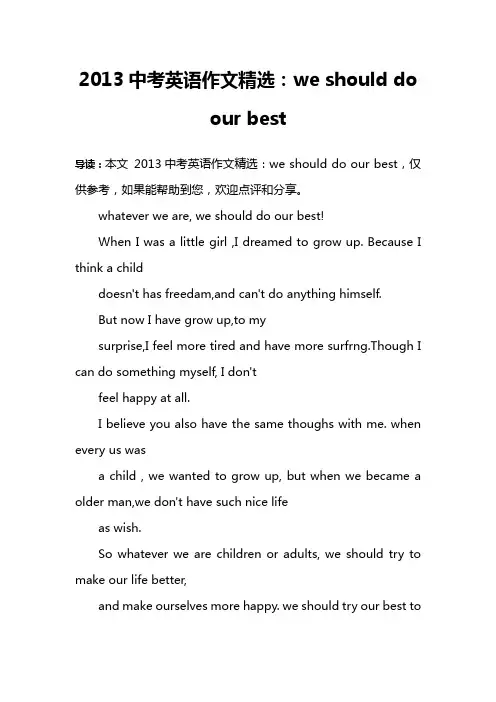 2013 中考英语作文精选：we should do our best

导读：本文 2013 中考英语作文精选：we should do our best，仅供参考，如果能帮助到您，欢迎点评和分享。

whatever we are, we should do our best!

When I was a little girl ,I dreamed to grow up. Because I think a child

doesn't has freedam,and can't do anything himself.

But now I have grow up,to my

surprise,I feel more tired and have more surfrng.Though I can do something myself, I don't

feel happy at all.

I believe you also have the same thoughs with me. when every us was

a child , we wanted to grow up, but when we became a older man,we don't have such nice life

as wish.

So whatever we are children or adults, we should try to make our life better,

and make ourselves more happy. we should try our best to